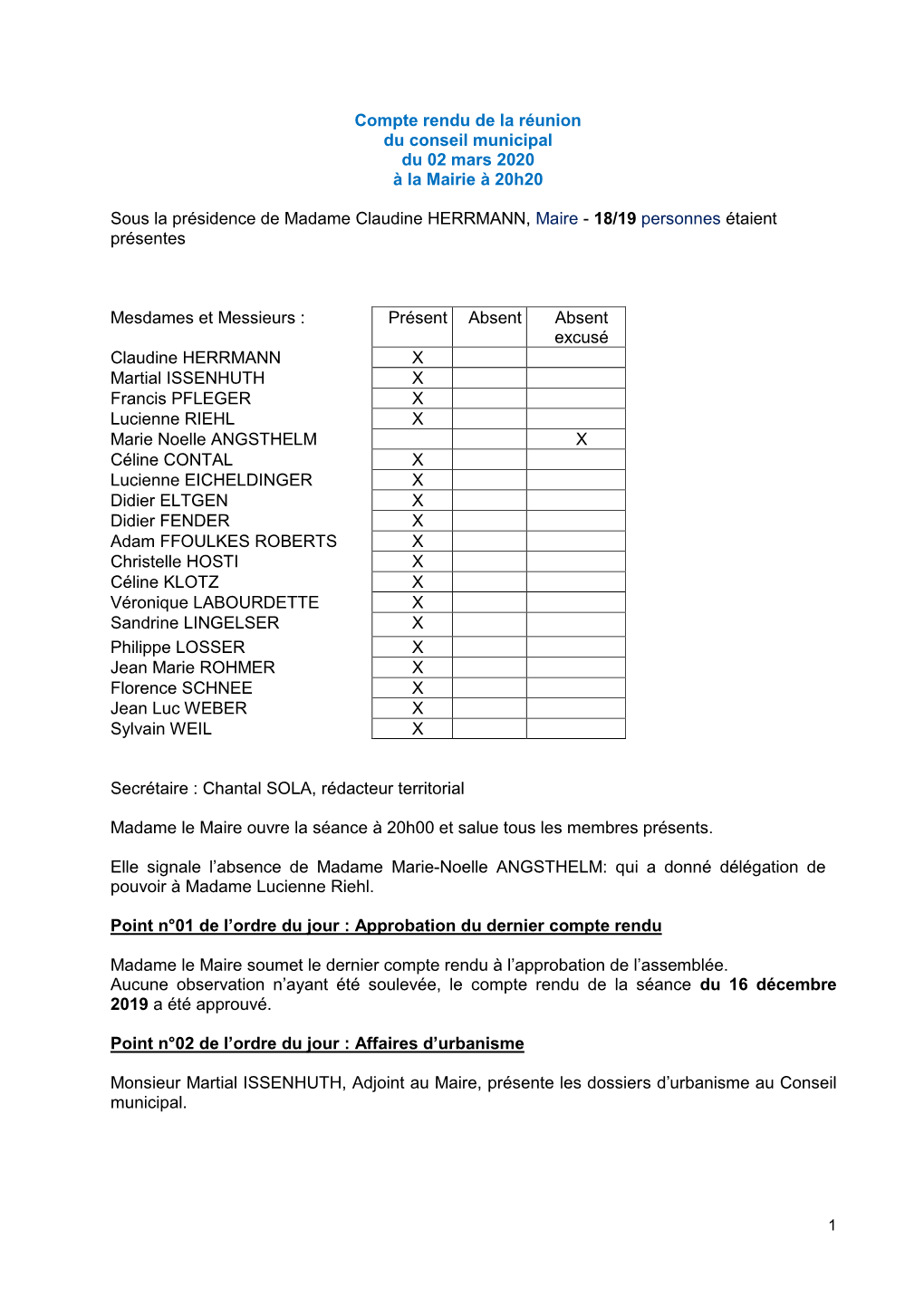 Compte rendu de la réunion
du conseil municipal
du 02 mars 2020
à la Mairie à 20h20

Sous la présidence de Madame Claudine HERRMANN, Maire - 18/19 personnes étaient présentes

| Mesdames et Messieurs : | Présent | Absent | Absent excusé |
|---|---|---|---|
| Claudine HERRMANN | X | | |
| Martial ISSENHUTH | X | | |
| Francis PFLEGER | X | | |
| Lucienne RIEHL | X | | |
| Marie Noelle ANGSTHELM | | | X |
| Céline CONTAL | X | | |
| Lucienne EICHELDINGER | X | | |
| Didier ELTGEN | X | | |
| Didier FENDER | X | | |
| Adam FFOULKES ROBERTS | X | | |
| Christelle HOSTI | X | | |
| Céline KLOTZ | X | | |
| Véronique LABOURDETTE | X | | |
| Sandrine LINGELSER | X | | |
| Philippe LOSSER | X | | |
| Jean Marie ROHMER | X | | |
| Florence SCHNEE | X | | |
| Jean Luc WEBER | X | | |
| Sylvain WEIL | X | | |

Secrétaire : Chantal SOLA, rédacteur territorial

Madame le Maire ouvre la séance à 20h00 et salue tous les membres présents.

Elle signale l'absence de Madame Marie-Noelle ANGSTHELM: qui a donné délégation de pouvoir à Madame Lucienne Riehl.

Point n°01 de l'ordre du jour : Approbation du dernier compte rendu

Madame le Maire soumet le dernier compte rendu à l'approbation de l'assemblée.
Aucune observation n'ayant été soulevée, le compte rendu de la séance du 16 décembre 2019 a été approuvé.

Point n°02 de l'ordre du jour : Affaires d'urbanisme

Monsieur Martial ISSENHUTH, Adjoint au Maire, présente les dossiers d'urbanisme au Conseil municipal.

1